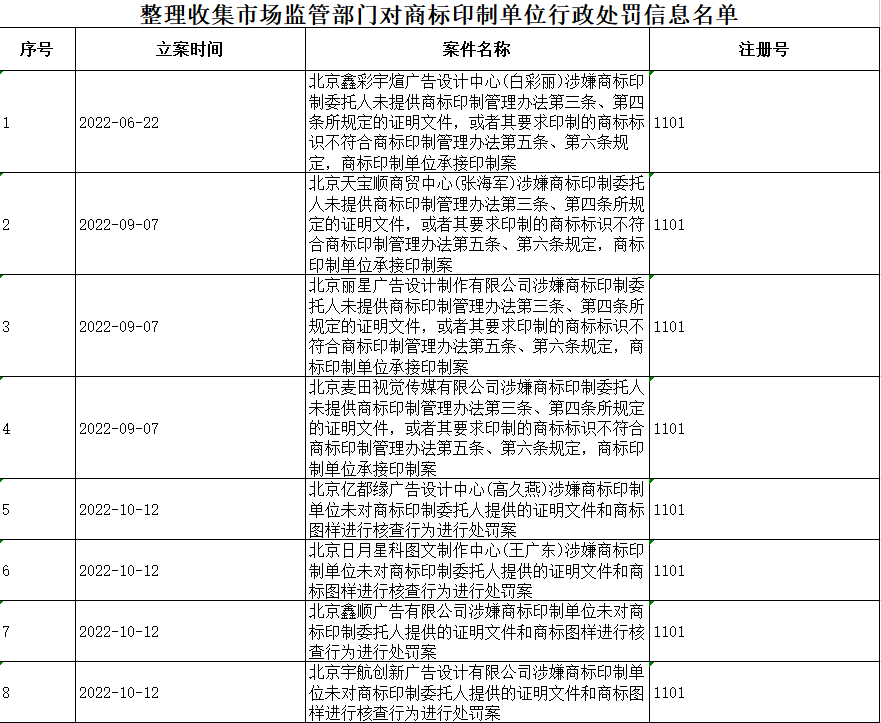 整理收集市场监管部门对商标印制单位行政处罚信息名单

| 序号 | 立案时间 | 案件名称 | 注册号 |
|---|---|---|---|
| 1 | 2022-06-22 | 北京鑫彩宇煊广告设计中心(白彩丽)涉嫌商标印制委托人未提供商标印制管理办法第三条、第四条所规定的证明文件，或者其要求印制的商标标识不符合商标印制管理办法第五条、第六条规定，商标印制单位承接印制案 | 1101 |
| 2 | 2022-09-07 | 北京天宝顺商贸中心(张海军)涉嫌商标印制委托人未提供商标印制管理办法第三条、第四条所规定的证明文件，或者其要求印制的商标标识不符合商标印制管理办法第五条、第六条规定，商标印制单位承接印制案 | 1101 |
| 3 | 2022-09-07 | 北京丽星广告设计制作有限公司涉嫌商标印制委托人未提供商标印制管理办法第三条、第四条所规定的证明文件，或者其要求印制的商标标识不符合商标印制管理办法第五条、第六条规定，商标印制单位承接印制案 | 1101 |
| 4 | 2022-09-07 | 北京麦田视觉传媒有限公司涉嫌商标印制委托人未提供商标印制管理办法第三条、第四条所规定的证明文件，或者其要求印制的商标标识不符合商标印制管理办法第五条、第六条规定，商标印制单位承接印制案 | 1101 |
| 5 | 2022-10-12 | 北京亿都缘广告设计中心(高久燕)涉嫌商标印制单位未对商标印制委托人提供的证明文件和商标图样进行核查行为进行处罚案 | 1101 |
| 6 | 2022-10-12 | 北京日月星科图文制作中心(王广东)涉嫌商标印制单位未对商标印制委托人提供的证明文件和商标图样进行核查行为进行处罚案 | 1101 |
| 7 | 2022-10-12 | 北京鑫顺广告有限公司涉嫌商标印制单位未对商标印制委托人提供的证明文件和商标图样进行核查行为进行处罚案 | 1101 |
| 8 | 2022-10-12 | 北京宇航创新广告设计有限公司涉嫌商标印制单位未对商标印制委托人提供的证明文件和商标图样进行核查行为进行处罚案 | 1101 |